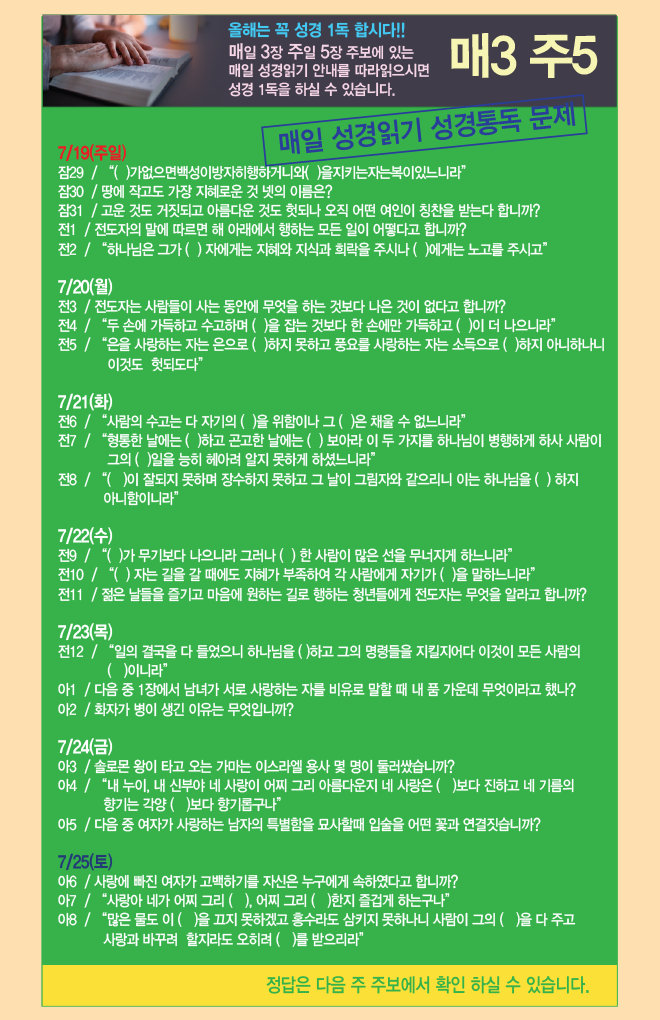 올해는 꼭 성경 1독 합시다!!
매일 3장 주일 5장 주보에 있는 매일 성경읽기 안내를 따라읽으시면 성경 1독을 하실 수 있습니다.

매3 주5

매일 성경읽기 성경통독 문제

7/19(주일)
잠29 / "( )가없으면백성이방자히행하거니와( )을지키는자는복이있느니라"
잠30 / 땅에 작고도 가장 지혜로운 것 넷의 이름은?
잠31 / 고운 것도 거짓되고 아름다운 것도 헛되나 오직 어떤 여인이 칭찬을 받는다 합니까?
전1 / 전도자의 말에 따르면 해 아래에서 행하는 모든 일이 어떻다고 합니까?
전2 / "하나님은 그가 ( ) 자에게는 지혜와 지식과 희락을 주시나 ( )에게는 노고를 주시고"

7/20(월)
전3 / 전도자는 사람들이 사는 동안에 무엇을 하는 것보다 나은 것이 없다고 합니까?
전4 / "두 손에 가득하고 수고하며 ( )을 잡는 것보다 한 손에만 가득하고 ( )이 더 나으니라"
전5 / "은을 사랑하는 자는 은으로 ( )하지 못하고 풍요를 사랑하는 자는 소득으로 ( )하지 아니하나니 이것도 헛되도다"

7/21(화)
전6 / "사람의 수고는 다 자기의 ( )을 위함이나 그 ( )은 채울 수 없느니라"
전7 / "형통한 날에는 ( )하고 곤고한 날에는 ( ) 보아라 이 두 가지를 하나님이 병행하게 하사 사람이 그의 ( )일을 능히 헤아려 알지 못하게 하셨느니라"
전8 / "( )이 잘되지 못하며 장수하지 못하고 그 날이 그림자와 같으리니 이는 하나님을 ( ) 하지 아니함이니라"

7/22(수)
전9 / "( )가 무기보다 나으니라 그러나 ( ) 한 사람이 많은 선을 무너지게 하느니라"
전10 / "( ) 자는 길을 갈 때에도 지혜가 부족하여 각 사람에게 자기가 ( )을 말하느니라"
전11 / 젊은 날들을 즐기고 마음에 원하는 길로 행하는 청년들에게 전도자는 무엇을 알라고 합니까?

7/23(목)
전12 / "일의 결국을 다 들었으니 하나님을 ( )하고 그의 명령들을 지킬지어다 이것이 모든 사람의 ( )이니라"
아1 / 다음 중 1장에서 남녀가 서로 사랑하는 자를 비유로 말할 때 내 품 가운데 무엇이라고 했나?
아2 / 화자가 병이 생긴 이유는 무엇입니까?

7/24(금)
아3 / 솔로몬 왕이 타고 오는 가마는 이스라엘 용사 몇 명이 둘러쌌습니까?
아4 / "내 누이, 내 신부야 네 사랑이 어찌 그리 아름다운지 네 사랑은 ( )보다 진하고 네 기름의 향기는 각양 ( )보다 향기롭구나"
아5 / 다음 중 여자가 사랑하는 남자의 특별함을 묘사할때 입술을 어떤 꽃과 연결짓습니까?

7/25(토)
아6 / 사랑에 빠진 여자가 고백하기를 자신은 누구에게 속하였다고 합니까?
아7 / "사랑아 네가 어찌 그리 ( ), 어찌 그리 ( )한지 즐겁게 하는구나"
아8 / "많은 물도 이 ( )을 끄지 못하겠고 홍수라도 삼키지 못하나니 사람이 그의 ( )을 다 주고 사랑과 바꾸려 할지라도 오히려 ( )를 받으리라"

정답은 다음 주 주보에서 확인 하실 수 있습니다.